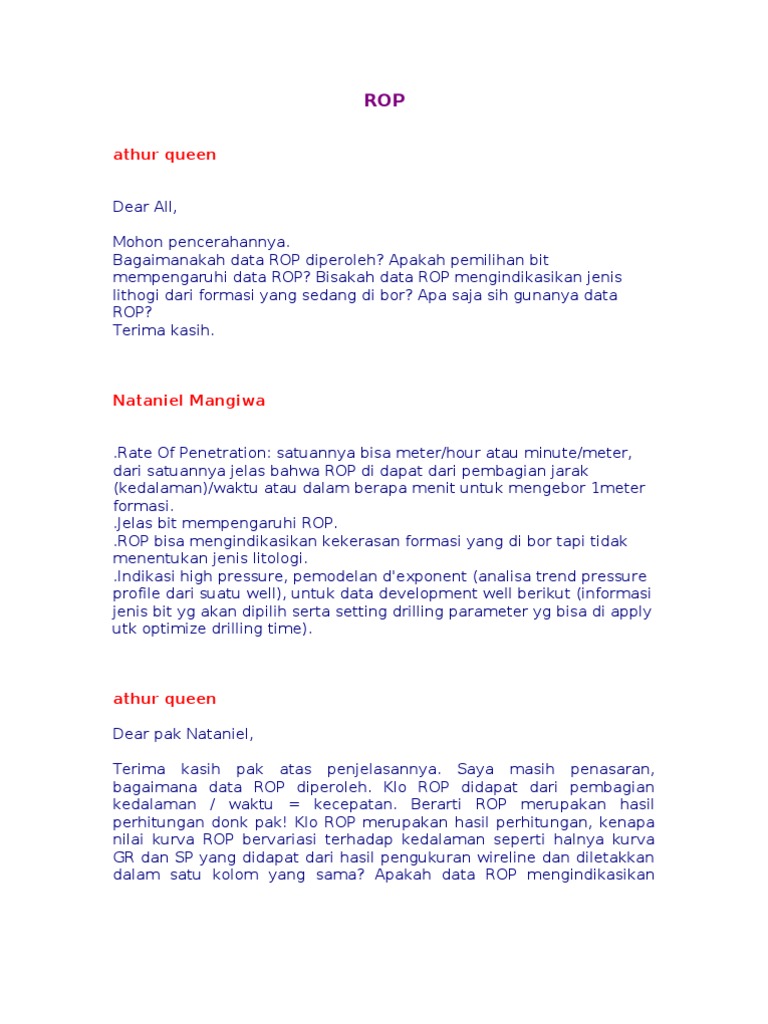 ROP

athur queen

Dear All,

Mohon pencerahannya.
Bagaimanakah data ROP diperoleh? Apakah pemilihan bit mempengaruhi data ROP? Bisakah data ROP mengindikasikan jenis lithogi dari formasi yang sedang di bor? Apa saja sih gunanya data ROP?
Terima kasih.

Nataniel Mangiwa

.Rate Of Penetration: satuannya bisa meter/hour atau minute/meter, dari satuannya jelas bahwa ROP di dapat dari pembagian jarak (kedalaman)/waktu atau dalam berapa menit untuk mengebor 1meter formasi.
.Jelas bit mempengaruhi ROP.
.ROP bisa mengindikasikan kekerasan formasi yang di bor tapi tidak menentukan jenis litologi.
.Indikasi high pressure, pemodelan d'exponent (analisa trend pressure profile dari suatu well), untuk data development well berikut (informasi jenis bit yg akan dipilih serta setting drilling parameter yg bisa di apply utk optimize drilling time).

athur queen

Dear pak Nataniel,

Terima kasih pak atas penjelasannya. Saya masih penasaran, bagaimana data ROP diperoleh. Klo ROP didapat dari pembagian kedalaman / waktu = kecepatan. Berarti ROP merupakan hasil perhitungan donk pak! Klo ROP merupakan hasil perhitungan, kenapa nilai kurva ROP bervariasi terhadap kedalaman seperti halnya kurva GR dan SP yang didapat dari hasil pengukuran wireline dan diletakkan dalam satu kolom yang sama? Apakah data ROP mengindikasikan